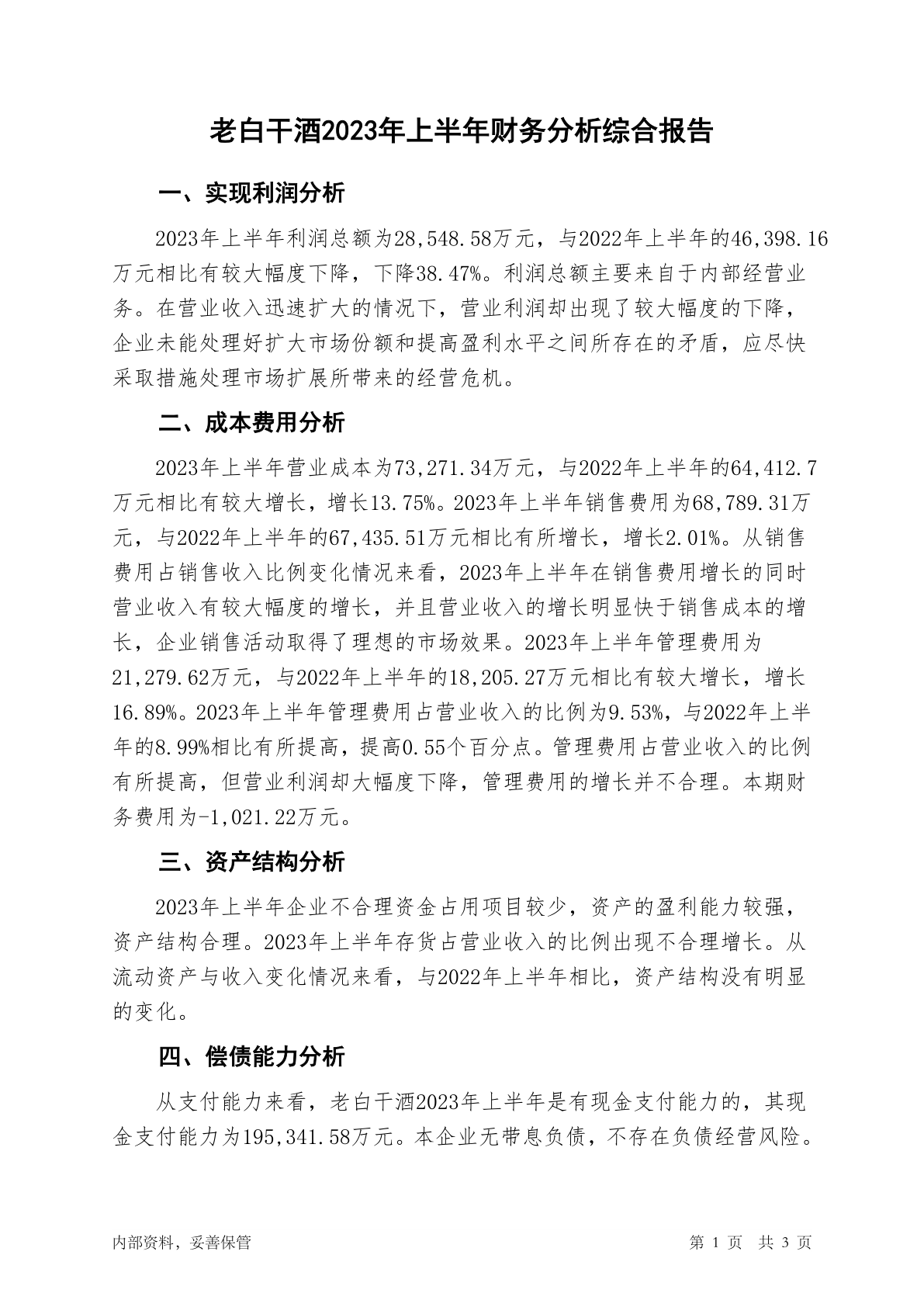 老白干酒2023年上半年财务分析综合报告

一、实现利润分析

2023年上半年利润总额为28,548.58万元，与2022年上半年的46,398.16万元相比有较大幅度下降，下降38.47%。利润总额主要来自于内部经营业务。在营业收入迅速扩大的情况下，营业利润却出现了较大幅度的下降，企业未能处理好扩大市场份额和提高盈利水平之间所存在的矛盾，应尽快采取措施处理市场扩展所带来的经营危机。

二、成本费用分析

2023年上半年营业成本为73,271.34万元，与2022年上半年的64,412.7万元相比有较大增长，增长13.75%。2023年上半年销售费用为68,789.31万元，与2022年上半年的67,435.51万元相比有所增长，增长2.01%。从销售费用占销售收入比例变化情况来看，2023年上半年在销售费用增长的同时营业收入有较大幅度的增长，并且营业收入的增长明显快于销售成本的增长，企业销售活动取得了理想的市场效果。2023年上半年管理费用为21,279.62万元，与2022年上半年的18,205.27万元相比有较大增长，增长16.89%。2023年上半年管理费用占营业收入的比例为9.53%，与2022年上半年的8.99%相比有所提高，提高0.55个百分点。管理费用占营业收入的比例有所提高，但营业利润却大幅度下降，管理费用的增长并不合理。本期财务费用为-1,021.22万元。

三、资产结构分析

2023年上半年企业不合理资金占用项目较少，资产的盈利能力较强，资产结构合理。2023年上半年存货占营业收入的比例出现不合理增长。从流动资产与收入变化情况来看，与2022年上半年相比，资产结构没有明显的变化。

四、偿债能力分析

从支付能力来看，老白干酒2023年上半年是有现金支付能力的，其现金支付能力为195,341.58万元。本企业无带息负债，不存在负债经营风险。

内部资料，妥善保管　　第 1 页　共 3 页